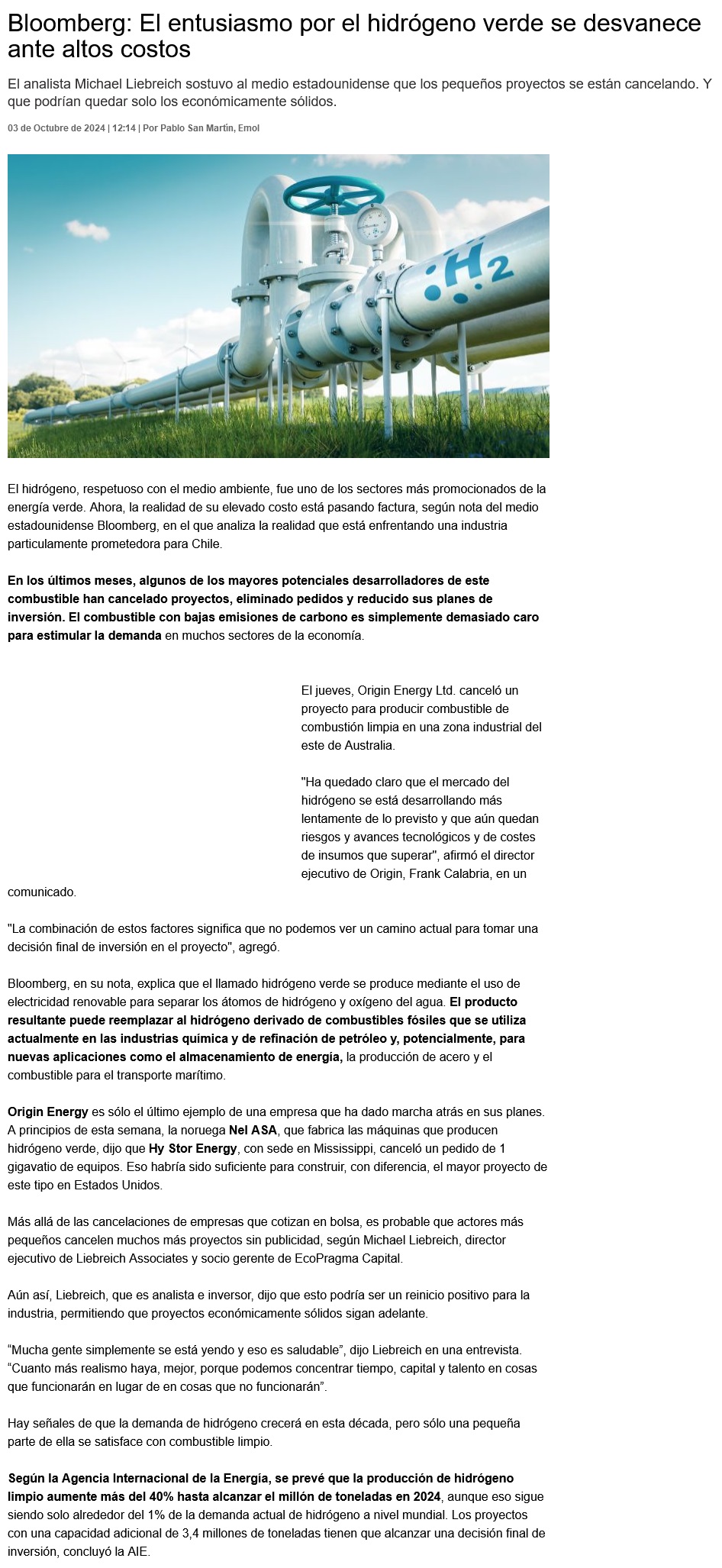 Bloomberg: El entusiasmo por el hidrógeno verde se desvanece ante altos costos

El analista Michael Liebreich sostuvo al medio estadounidense que los pequeños proyectos se están cancelando. Y que podrían quedar solo los económicamente sólidos.

03 de Octubre de 2024 | 12:14 | Por Pablo San Martín, Emol

$H_2$

El hidrógeno, respetuoso con el medio ambiente, fue uno de los sectores más promocionados de la energía verde. Ahora, la realidad de su elevado costo está pasando factura, según nota del medio estadounidense Bloomberg, en el que analiza la realidad que está enfrentando una industria particulamente prometedora para Chile.

En los últimos meses, algunos de los mayores potenciales desarrolladores de este combustible han cancelado proyectos, eliminado pedidos y reducido sus planes de inversión. El combustible con bajas emisiones de carbono es simplemente demasiado caro para estimular la demanda en muchos sectores de la economía.

El jueves, Origin Energy Ltd. canceló un proyecto para producir combustible de combustión limpia en una zona industrial del este de Australia.

"Ha quedado claro que el mercado del hidrógeno se está desarrollando más lentamente de lo previsto y que aún quedan riesgos y avances tecnológicos y de costes de insumos que superar", afirmó el director ejecutivo de Origin, Frank Calabria, en un comunicado.

"La combinación de estos factores significa que no podemos ver un camino actual para tomar una decisión final de inversión en el proyecto", agregó.

Bloomberg, en su nota, explica que el llamado hidrógeno verde se produce mediante el uso de electricidad renovable para separar los átomos de hidrógeno y oxígeno del agua. El producto resultante puede reemplazar al hidrógeno derivado de combustibles fósiles que se utiliza actualmente en las industrias química y de refinación de petróleo y, potencialmente, para nuevas aplicaciones como el almacenamiento de energía, la producción de acero y el combustible para el transporte marítimo.

Origin Energy es sólo el último ejemplo de una empresa que ha dado marcha atrás en sus planes. A principios de esta semana, la noruega Nel ASA, que fabrica las máquinas que producen hidrógeno verde, dijo que Hy Stor Energy, con sede en Mississippi, canceló un pedido de 1 gigavatio de equipos. Eso habría sido suficiente para construir, con diferencia, el mayor proyecto de este tipo en Estados Unidos.

Más allá de las cancelaciones de empresas que cotizan en bolsa, es probable que actores más pequeños cancelen muchos más proyectos sin publicidad, según Michael Liebreich, director ejecutivo de Liebreich Associates y socio gerente de EcoPragma Capital.

Aún así, Liebreich, que es analista e inversor, dijo que esto podría ser un reinicio positivo para la industria, permitiendo que proyectos económicamente sólidos sigan adelante.

“Mucha gente simplemente se está yendo y eso es saludable”, dijo Liebreich en una entrevista. “Cuanto más realismo haya, mejor, porque podemos concentrar tiempo, capital y talento en cosas que funcionarán en lugar de en cosas que no funcionarán”.

Hay señales de que la demanda de hidrógeno crecerá en esta década, pero sólo una pequeña parte de ella se satisface con combustible limpio.

Según la Agencia Internacional de la Energía, se prevé que la producción de hidrógeno limpio aumente más del 40% hasta alcanzar el millón de toneladas en 2024, aunque eso sigue siendo solo alrededor del 1% de la demanda actual de hidrógeno a nivel mundial. Los proyectos con una capacidad adicional de 3,4 millones de toneladas tienen que alcanzar una decisión final de inversión, concluyó la AIE.